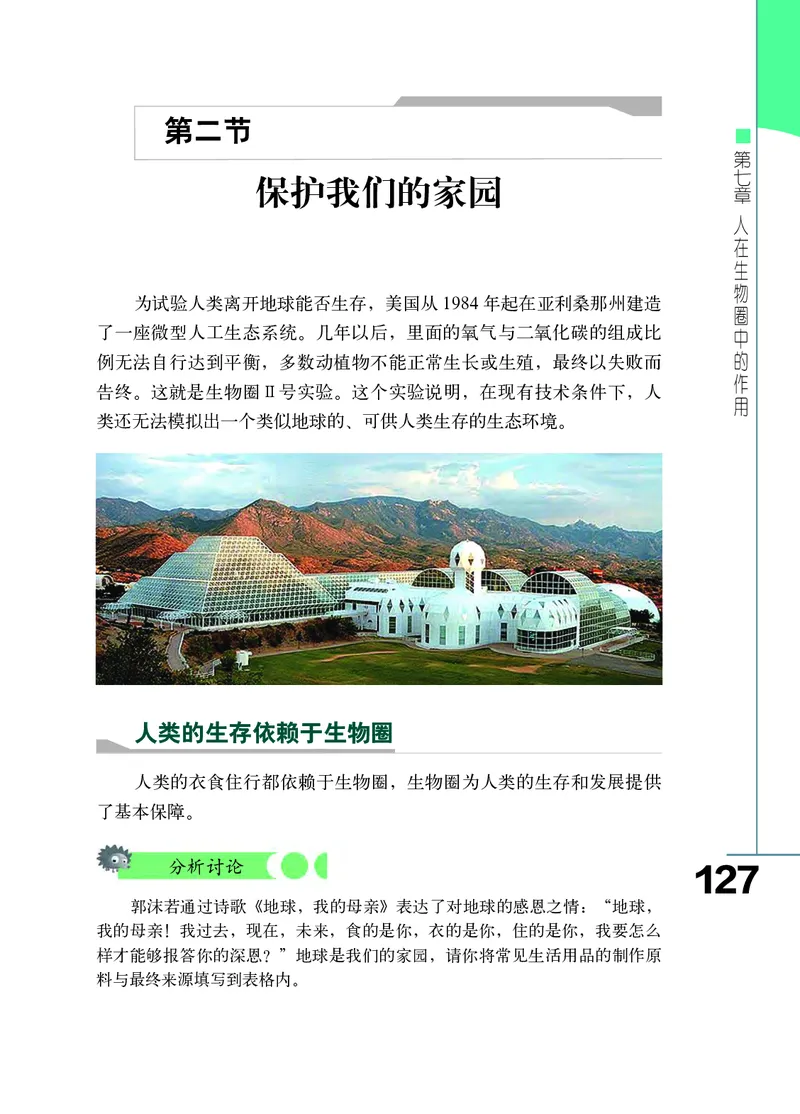 第二节

保护我们的家园

第七章 人在生物圈中的作用

为试验人类离开地球能否生存，美国从 1984 年起在亚利桑那州建造了一座微型人工生态系统。几年以后，里面的氧气与二氧化碳的组成比例无法自行达到平衡，多数动植物不能正常生长或生殖，最终以失败而告终。这就是生物圈Ⅱ号实验。这个实验说明，在现有技术条件下，人类还无法模拟出一个类似地球的、可供人类生存的生态环境。

人类的生存依赖于生物圈

人类的衣食住行都依赖于生物圈，生物圈为人类的生存和发展提供了基本保障。

分析讨论

127

郭沫若通过诗歌《地球，我的母亲》表达了对地球的感恩之情：“地球，我的母亲！我过去，现在，未来，食的是你，衣的是你，住的是你，我要怎么样才能够报答你的深恩？”地球是我们的家园，请你将常见生活用品的制作原料与最终来源填写到表格内。